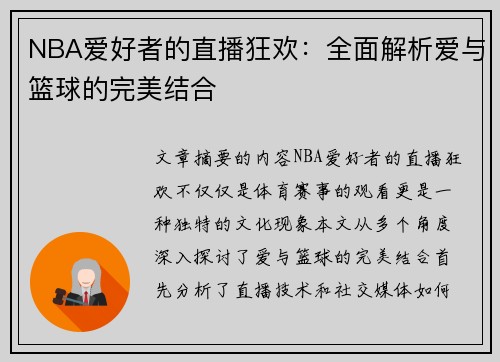 NBA爱好者的直播狂欢：全面解析爱与篮球的完美结合

文章摘要的内容NBA爱好者的直播狂欢不仅仅是体育赛事的观看更是一种独特的文化现象本文从多个角度深入探讨了爱与篮球的完美结合首先分析了直播技术和社交媒体如何